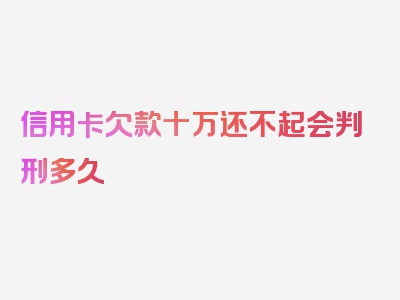 信用卡欠款十万还不起会判刑多久